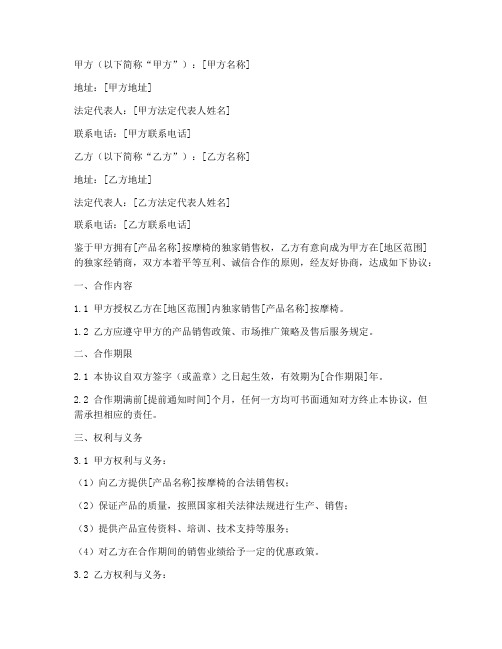 甲方（以下简称“甲方”）：[甲方名称]

地址：[甲方地址]

法定代表人：[甲方法定代表人姓名]

联系电话：[甲方联系电话]

乙方（以下简称“乙方”）：[乙方名称]

地址：[乙方地址]

法定代表人：[乙方法定代表人姓名]

联系电话：[乙方联系电话]

鉴于甲方拥有[产品名称]按摩椅的独家销售权，乙方有意向成为甲方在[地区范围]的独家经销商，双方本着平等互利、诚信合作的原则，经友好协商，达成如下协议：

一、合作内容

1.1 甲方授权乙方在[地区范围]内独家销售[产品名称]按摩椅。

1.2 乙方应遵守甲方的产品销售政策、市场推广策略及售后服务规定。

二、合作期限

2.1 本协议自双方签字（或盖章）之日起生效，有效期为[合作期限]年。

2.2 合作期满前[提前通知时间]个月，任何一方均可书面通知对方终止本协议，但需承担相应的责任。

三、权利与义务

3.1 甲方权利与义务：

（1）向乙方提供[产品名称]按摩椅的合法销售权；

（2）保证产品的质量，按照国家相关法律法规进行生产、销售；

（3）提供产品宣传资料、培训、技术支持等服务；

（4）对乙方在合作期间的销售业绩给予一定的优惠政策。

3.2 乙方权利与义务：